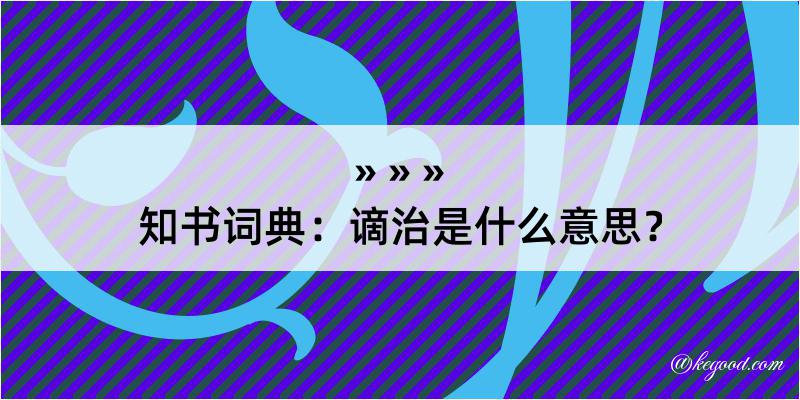 » » »
知书词典：谪治是什么意思？
@kegood.com